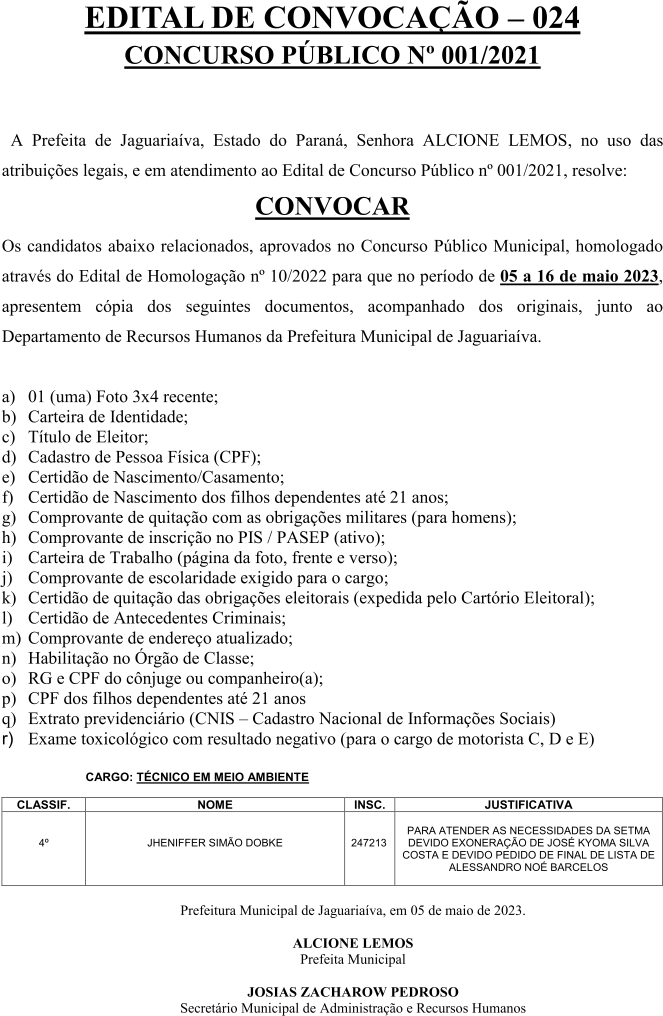 EDITAL DE CONVOCAÇÃO – 024
CONCURSO PÚBLICO Nº 001/2021

A Prefeita de Jaguariaíva, Estado do Paraná, Senhora ALCIONE LEMOS, no uso das atribuições legais, e em atendimento ao Edital de Concurso Público nº 001/2021, resolve:

CONVOCAR

Os candidatos abaixo relacionados, aprovados no Concurso Público Municipal, homologado através do Edital de Homologação nº 10/2022 para que no período de 05 a 16 de maio 2023, apresentem cópia dos seguintes documentos, acompanhado dos originais, junto ao Departamento de Recursos Humanos da Prefeitura Municipal de Jaguariaíva.

a) 01 (uma) Foto 3x4 recente;
b) Carteira de Identidade;
c) Título de Eleitor;
d) Cadastro de Pessoa Física (CPF);
e) Certidão de Nascimento/Casamento;
f) Certidão de Nascimento dos filhos dependentes até 21 anos;
g) Comprovante de quitação com as obrigações militares (para homens);
h) Comprovante de inscrição no PIS / PASEP (ativo);
i) Carteira de Trabalho (página da foto, frente e verso);
j) Comprovante de escolaridade exigido para o cargo;
k) Certidão de quitação das obrigações eleitorais (expedida pelo Cartório Eleitoral);
l) Certidão de Antecedentes Criminais;
m) Comprovante de endereço atualizado;
n) Habilitação no Órgão de Classe;
o) RG e CPF do cônjuge ou companheiro(a);
p) CPF dos filhos dependentes até 21 anos
q) Extrato previdenciário (CNIS – Cadastro Nacional de Informações Sociais)
r) Exame toxicológico com resultado negativo (para o cargo de motorista C, D e E)

CARGO: TÉCNICO EM MEIO AMBIENTE

| CLASSIF. | NOME | INSC. | JUSTIFICATIVA |
|---|---|---|---|
| 4º | JHENIFFER SIMÃO DOBKE | 247213 | PARA ATENDER AS NECESSIDADES DA SETMA DEVIDO EXONERAÇÃO DE JOSÉ KYOMA SILVA COSTA E DEVIDO PEDIDO DE FINAL DE LISTA DE ALESSANDRO NOÉ BARCELOS |

Prefeitura Municipal de Jaguariaíva, em 05 de maio de 2023.

ALCIONE LEMOS
Prefeita Municipal

JOSIAS ZACHAROW PEDROSO
Secretário Municipal de Administração e Recursos Humanos